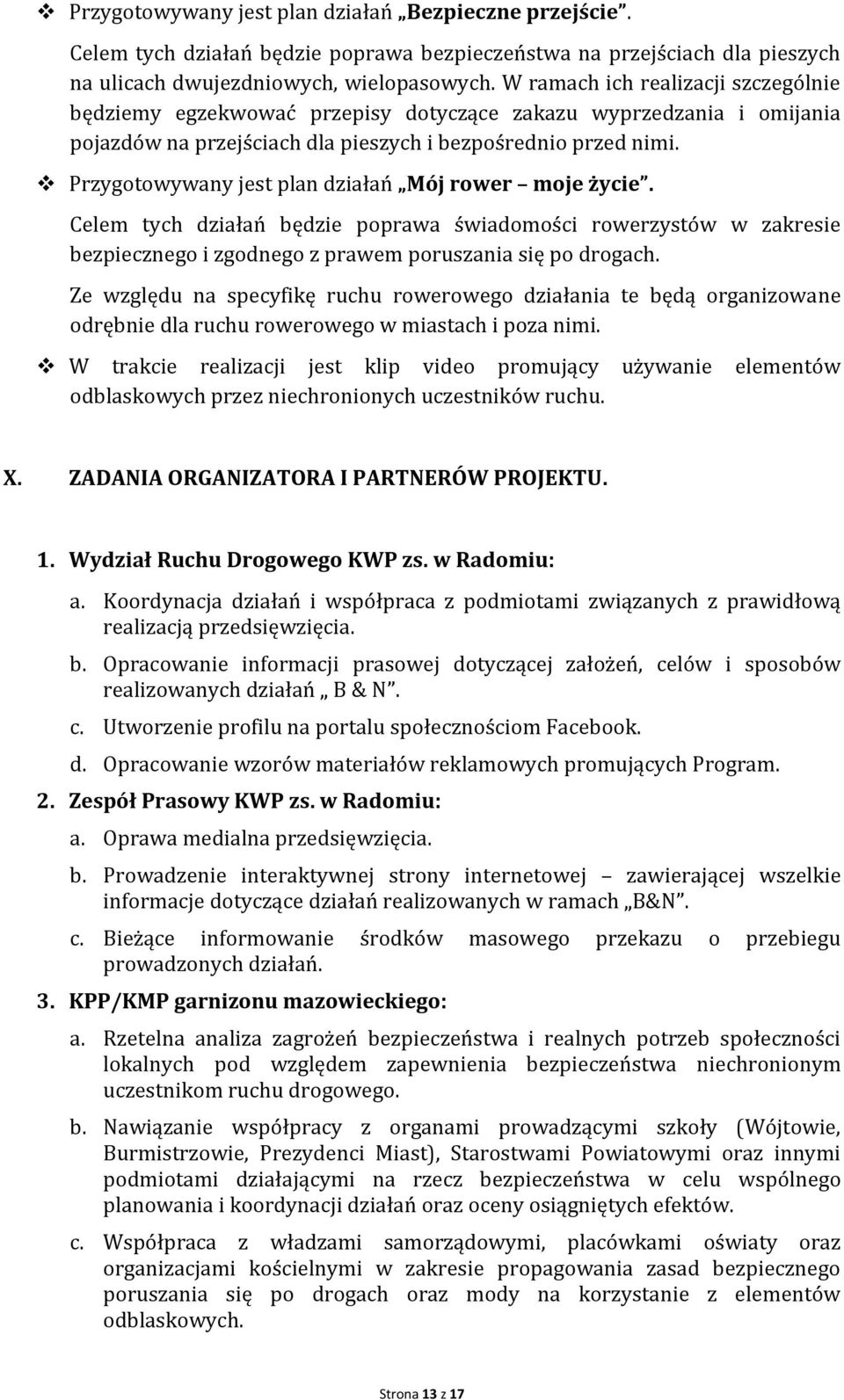 ❖ Przygotowywany jest plan działań „Bezpieczne przejście”.

Celem tych działań będzie poprawa bezpieczeństwa na przejściach dla pieszych na ulicach dwujezdniowych, wielopasowych. W ramach ich realizacji szczególnie będziemy egzekwować przepisy dotyczące zakazu wyprzedzania i omijania pojazdów na przejściach dla pieszych i bezpośrednio przed nimi.

❖ Przygotowywany jest plan działań „Mój rower – moje życie”.

Celem tych działań będzie poprawa świadomości rowerzystów w zakresie bezpiecznego i zgodnego z prawem poruszania się po drogach.

Ze względu na specyfikę ruchu rowerowego działania te będą organizowane odrębnie dla ruchu rowerowego w miastach i poza nimi.

❖ W trakcie realizacji jest klip video promujący używanie elementów odblaskowych przez niechronionych uczestników ruchu.

X. ZADANIA ORGANIZATORA I PARTNERÓW PROJEKTU.

1. Wydział Ruchu Drogowego KWP zs. w Radomiu:

a. Koordynacja działań i współpraca z podmiotami związanych z prawidłową realizacją przedsięwzięcia.

b. Opracowanie informacji prasowej dotyczącej założeń, celów i sposobów realizowanych działań „ B & N”.

c. Utworzenie profilu na portalu społecznościom Facebook.

d. Opracowanie wzorów materiałów reklamowych promujących Program.

2. Zespół Prasowy KWP zs. w Radomiu:

a. Oprawa medialna przedsięwzięcia.

b. Prowadzenie interaktywnej strony internetowej – zawierającej wszelkie informacje dotyczące działań realizowanych w ramach „B&N”.

c. Bieżące informowanie środków masowego przekazu o przebiegu prowadzonych działań.

3. KPP/KMP garnizonu mazowieckiego:

a. Rzetelna analiza zagrożeń bezpieczeństwa i realnych potrzeb społeczności lokalnych pod względem zapewnienia bezpieczeństwa niechronionym uczestnikom ruchu drogowego.

b. Nawiązanie współpracy z organami prowadzącymi szkoły (Wójtowie, Burmistrzowie, Prezydenci Miast), Starostwami Powiatowymi oraz innymi podmiotami działającymi na rzecz bezpieczeństwa w celu wspólnego planowania i koordynacji działań oraz oceny osiągniętych efektów.

c. Współpraca z władzami samorządowymi, placówkami oświaty oraz organizacjami kościelnymi w zakresie propagowania zasad bezpiecznego poruszania się po drogach oraz mody na korzystanie z elementów odblaskowych.

Strona 13 z 17